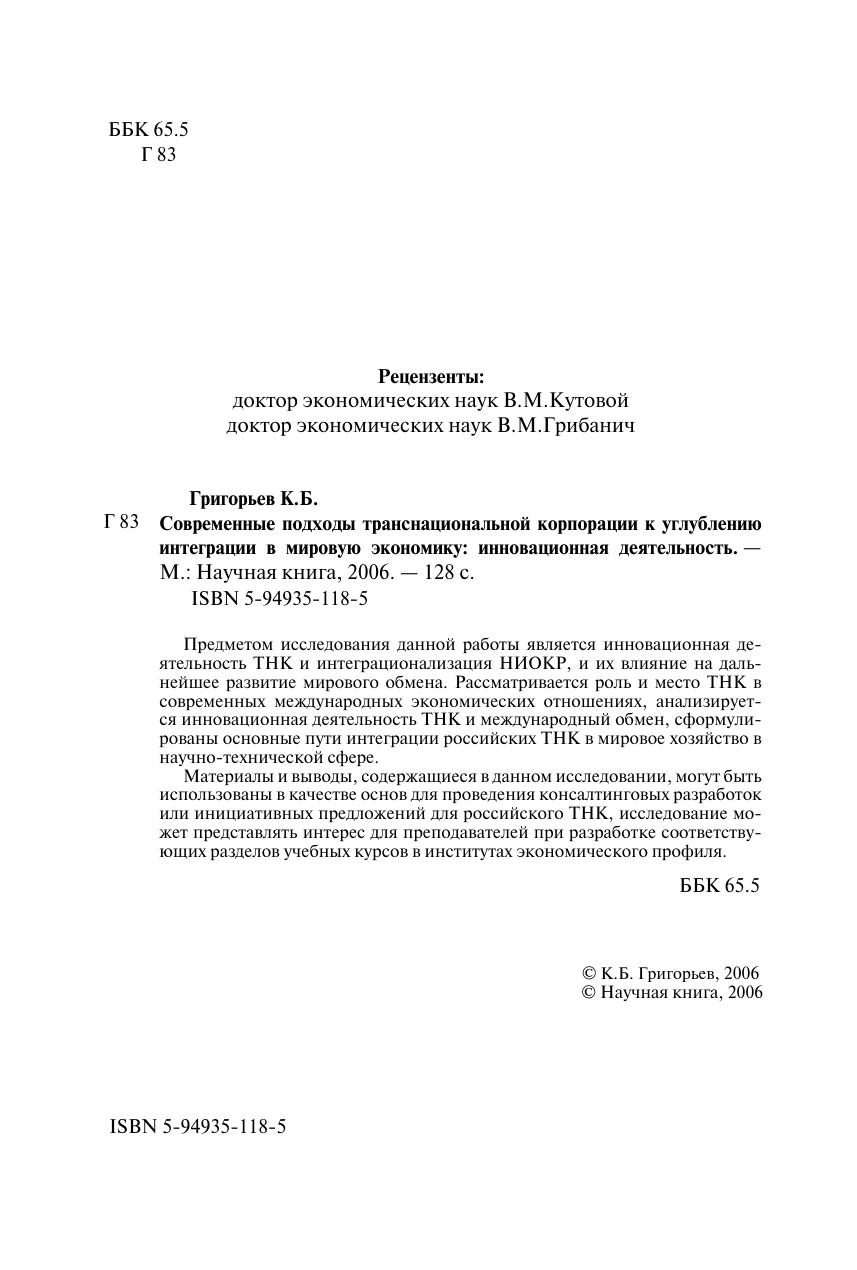 ББК 65.5
Г 83

Рецензенты:
доктор экономических наук В.М.Кутовой
доктор экономических наук В.М.Грибанич

Григорьев К.Б.

Г 83 Современные подходы транснациональной корпорации к углублению интеграции в мировую экономику: инновационная деятельность. — М.: Научная книга, 2006. — 128 с.
ISBN 5-94935-118-5

Предметом исследования данной работы является инновационная деятельность ТНК и интеграционализация НИОКР, и их влияние на дальнейшее развитие мирового обмена. Рассматривается роль и место ТНК в современных международных экономических отношениях, анализируется инновационная деятельность ТНК и международный обмен, сформулированы основные пути интеграции российских ТНК в мировое хозяйство в научно-технической сфере.

Материалы и выводы, содержащиеся в данном исследовании, могут быть использованы в качестве основ для проведения консалтинговых разработок или инициативных предложений для российского ТНК, исследование может представлять интерес для преподавателей при разработке соответствующих разделов учебных курсов в институтах экономического профиля.

ББК 65.5

© К.Б. Григорьев, 2006
© Научная книга, 2006

ISBN 5-94935-118-5